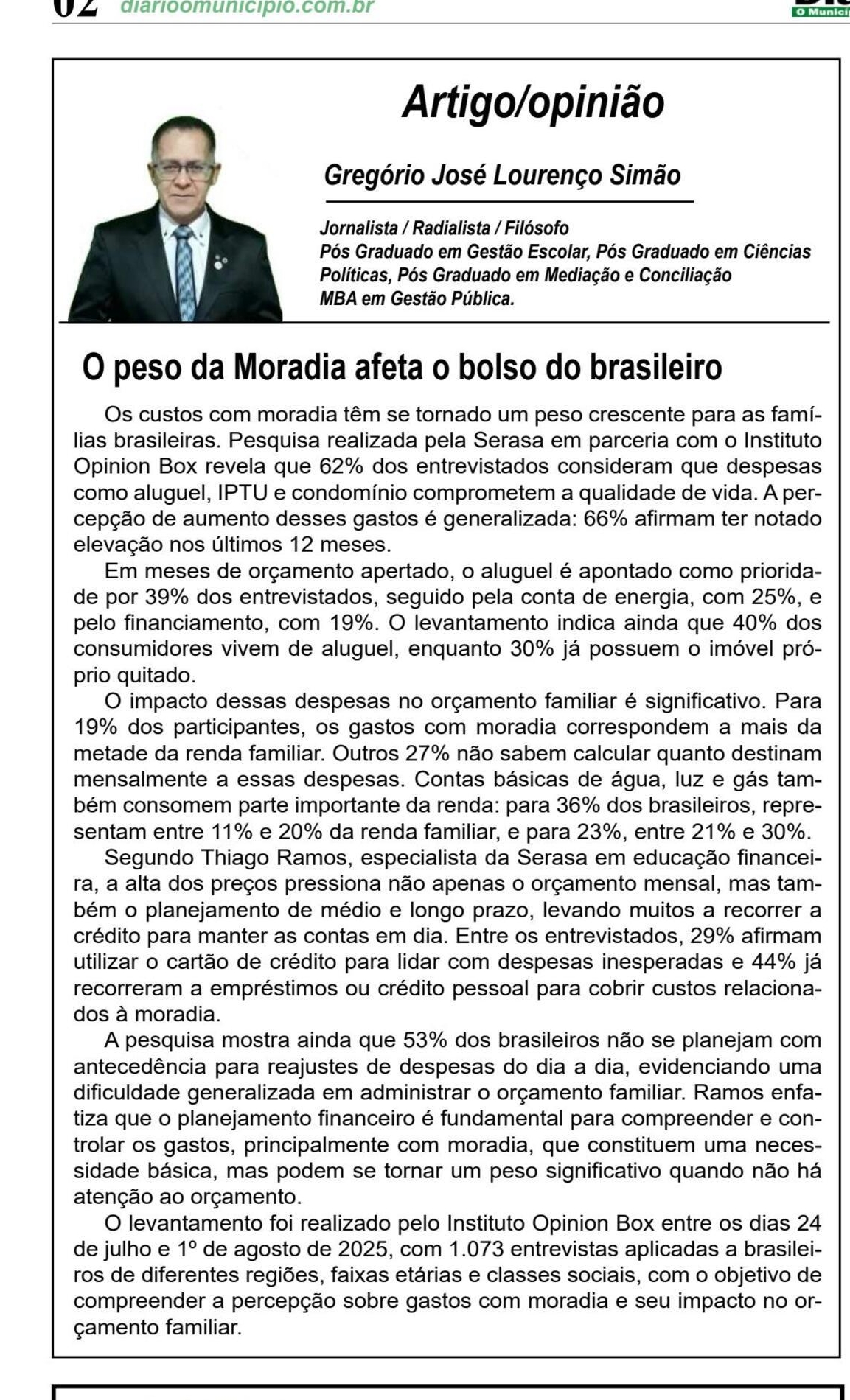 02 diarioomunicipio.com.br

O Munici

Artigo/opinião

Gregório José Lourenço Simão

Jornalista / Radialista / Filósofo
Pós Graduado em Gestão Escolar, Pós Graduado em Ciências Políticas, Pós Graduado em Mediação e Conciliação
MBA em Gestão Pública.

O peso da Moradia afeta o bolso do brasileiro

Os custos com moradia têm se tornado um peso crescente para as famílias brasileiras. Pesquisa realizada pela Serasa em parceria com o Instituto Opinion Box revela que 62% dos entrevistados consideram que despesas como aluguel, IPTU e condomínio comprometem a qualidade de vida. A percepção de aumento desses gastos é generalizada: 66% afirmam ter notado elevação nos últimos 12 meses.

Em meses de orçamento apertado, o aluguel é apontado como prioridade por 39% dos entrevistados, seguido pela conta de energia, com 25%, e pelo financiamento, com 19%. O levantamento indica ainda que 40% dos consumidores vivem de aluguel, enquanto 30% já possuem o imóvel próprio quitado.

O impacto dessas despesas no orçamento familiar é significativo. Para 19% dos participantes, os gastos com moradia correspondem a mais da metade da renda familiar. Outros 27% não sabem calcular quanto destinam mensalmente a essas despesas. Contas básicas de água, luz e gás também consomem parte importante da renda: para 36% dos brasileiros, representam entre 11% e 20% da renda familiar, e para 23%, entre 21% e 30%.

Segundo Thiago Ramos, especialista da Serasa em educação financeira, a alta dos preços pressiona não apenas o orçamento mensal, mas também o planejamento de médio e longo prazo, levando muitos a recorrer a crédito para manter as contas em dia. Entre os entrevistados, 29% afirmam utilizar o cartão de crédito para lidar com despesas inesperadas e 44% já recorreram a empréstimos ou crédito pessoal para cobrir custos relacionados à moradia.

A pesquisa mostra ainda que 53% dos brasileiros não se planejam com antecedência para reajustes de despesas do dia a dia, evidenciando uma dificuldade generalizada em administrar o orçamento familiar. Ramos enfatiza que o planejamento financeiro é fundamental para compreender e controlar os gastos, principalmente com moradia, que constituem uma necessidade básica, mas podem se tornar um peso significativo quando não há atenção ao orçamento.

O levantamento foi realizado pelo Instituto Opinion Box entre os dias 24 de julho e 1º de agosto de 2025, com 1.073 entrevistas aplicadas a brasileiros de diferentes regiões, faixas etárias e classes sociais, com o objetivo de compreender a percepção sobre gastos com moradia e seu impacto no orçamento familiar.